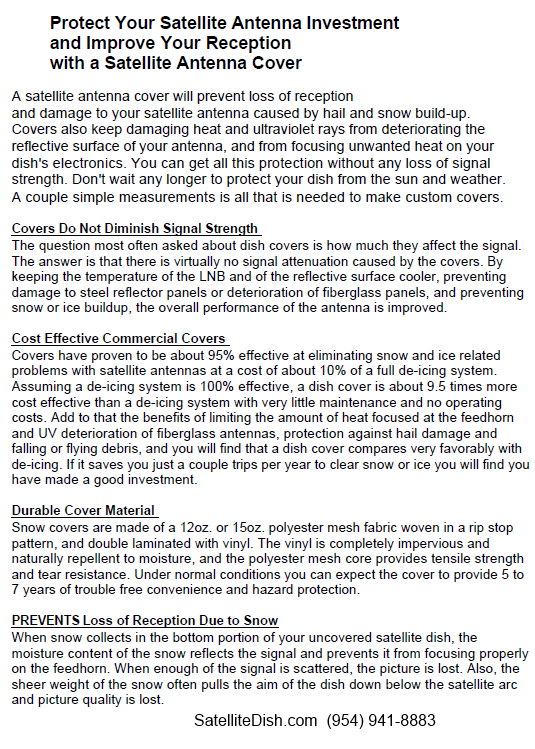 Protect Your Satellite Antenna Investment
and Improve Your Reception
with a Satellite Antenna Cover

A satellite antenna cover will prevent loss of reception and damage to your satellite antenna caused by hail and snow build-up. Covers also keep damaging heat and ultraviolet rays from deteriorating the reflective surface of your antenna, and from focusing unwanted heat on your dish's electronics. You can get all this protection without any loss of signal strength. Don't wait any longer to protect your dish from the sun and weather. A couple simple measurements is all that is needed to make custom covers.

Covers Do Not Diminish Signal Strength
The question most often asked about dish covers is how much they affect the signal. The answer is that there is virtually no signal attenuation caused by the covers. By keeping the temperature of the LNB and of the reflective surface cooler, preventing damage to steel reflector panels or deterioration of fiberglass panels, and preventing snow or ice buildup, the overall performance of the antenna is improved.

Cost Effective Commercial Covers
Covers have proven to be about 95% effective at eliminating snow and ice related problems with satellite antennas at a cost of about 10% of a full de-icing system. Assuming a de-icing system is 100% effective, a dish cover is about 9.5 times more cost effective than a de-icing system with very little maintenance and no operating costs. Add to that the benefits of limiting the amount of heat focused at the feedhorn and UV deterioration of fiberglass antennas, protection against hail damage and falling or flying debris, and you will find that a dish cover compares very favorably with de-icing. If it saves you just a couple trips per year to clear snow or ice you will find you have made a good investment.

Durable Cover Material
Snow covers are made of a 12oz. or 15oz. polyester mesh fabric woven in a rip stop pattern, and double laminated with vinyl. The vinyl is completely impervious and naturally repellent to moisture, and the polyester mesh core provides tensile strength and tear resistance. Under normal conditions you can expect the cover to provide 5 to 7 years of trouble free convenience and hazard protection.

PREVENTS Loss of Reception Due to Snow
When snow collects in the bottom portion of your uncovered satellite dish, the moisture content of the snow reflects the signal and prevents it from focusing properly on the feedhorn. When enough of the signal is scattered, the picture is lost. Also, the sheer weight of the snow often pulls the aim of the dish down below the satellite arc and picture quality is lost.

SatelliteDish.com (954) 941-8883